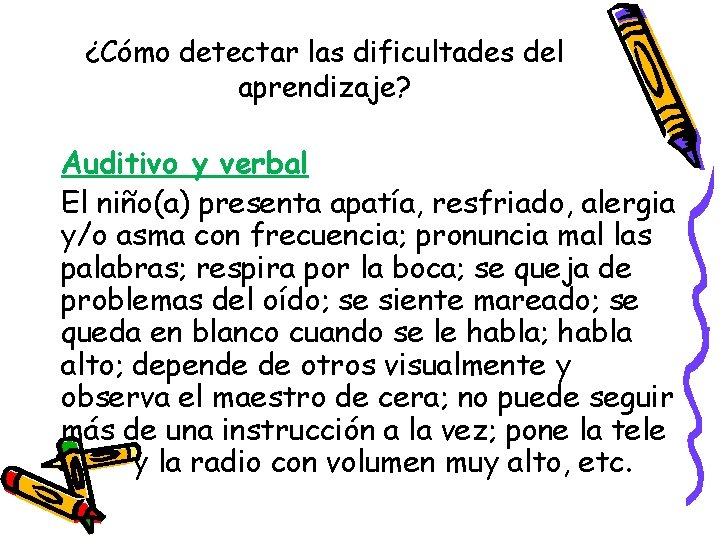 ¿Cómo detectar las dificultades del aprendizaje?

Auditivo y verbal

El niño(a) presenta apatía, resfriado, alergia y/o asma con frecuencia; pronuncia mal las palabras; respira por la boca; se queja de problemas del oído; se siente mareado; se queda en blanco cuando se le habla; habla alto; depende de otros visualmente y observa el maestro de cera; no puede seguir más de una instrucción a la vez; pone la tele y la radio con volumen muy alto, etc.